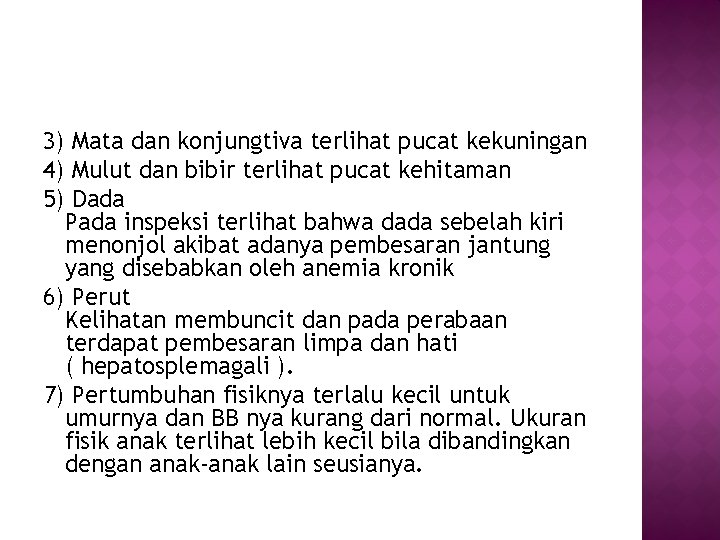 3) Mata dan konjungtiva terlihat pucat kekuningan
4) Mulut dan bibir terlihat pucat kehitaman
5) Dada
Pada inspeksi terlihat bahwa dada sebelah kiri menonjol akibat adanya pembesaran jantung yang disebabkan oleh anemia kronik
6) Perut
Kelihatan membuncit dan pada perabaan terdapat pembesaran limpa dan hati ( hepatosplemagali ).
7) Pertumbuhan fisiknya terlalu kecil untuk umurnya dan BB nya kurang dari normal. Ukuran fisik anak terlihat lebih kecil bila dibandingkan dengan anak-anak lain seusianya.